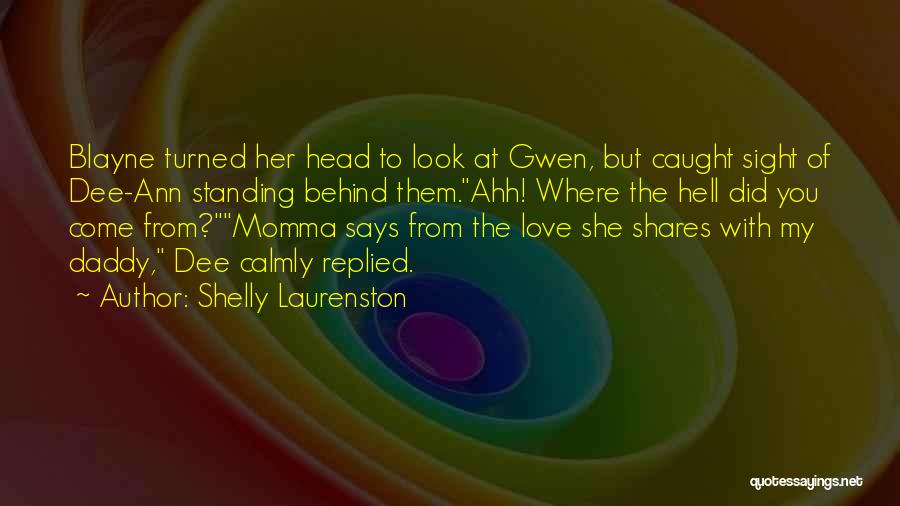 Blayne turned her head to look at Gwen, but caught sight of Dee-Ann standing behind them."Ahh! Where the hell did you come from?""Momma says from the love she shares with my daddy," Dee calmly replied.

~ Author: Shelly Laurenston

quotessayings.net